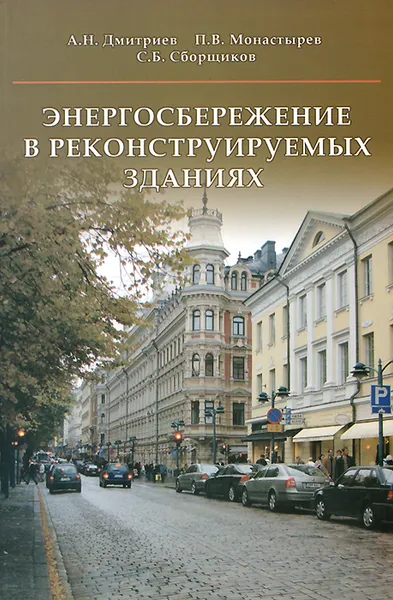 А.Н. Дмитриев П.В. Монастырев
С.Б. Сборщиков

ЭНЕРГОСБЕРЕЖЕНИЕ В РЕКОНСТРУИРУЕМЫХ ЗДАНИЯХ

P